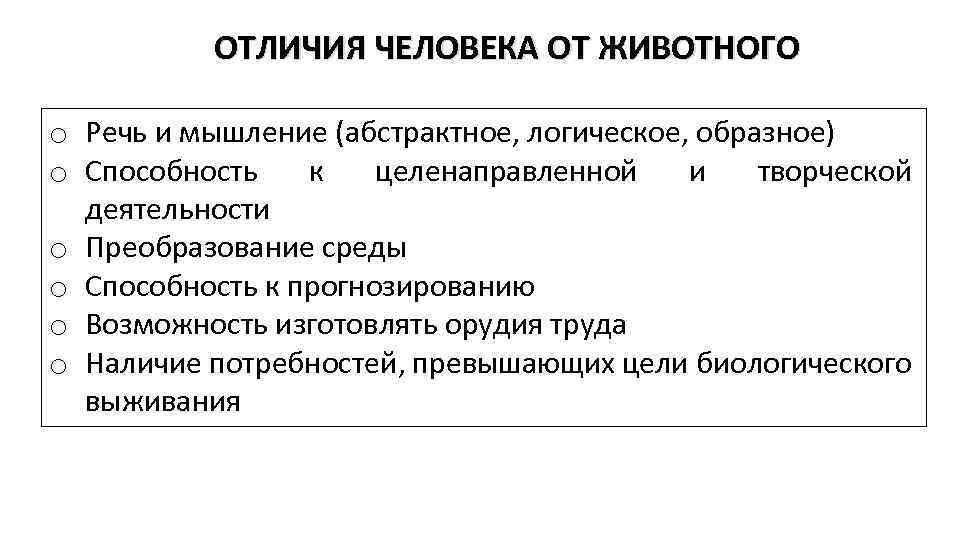 ОТЛИЧИЯ ЧЕЛОВЕКА ОТ ЖИВОТНОГО

o Речь и мышление (абстрактное, логическое, образное)
o Способность к целенаправленной и творческой деятельности
o Преобразование среды
o Способность к прогнозированию
o Возможность изготовлять орудия труда
o Наличие потребностей, превышающих цели биологического выживания